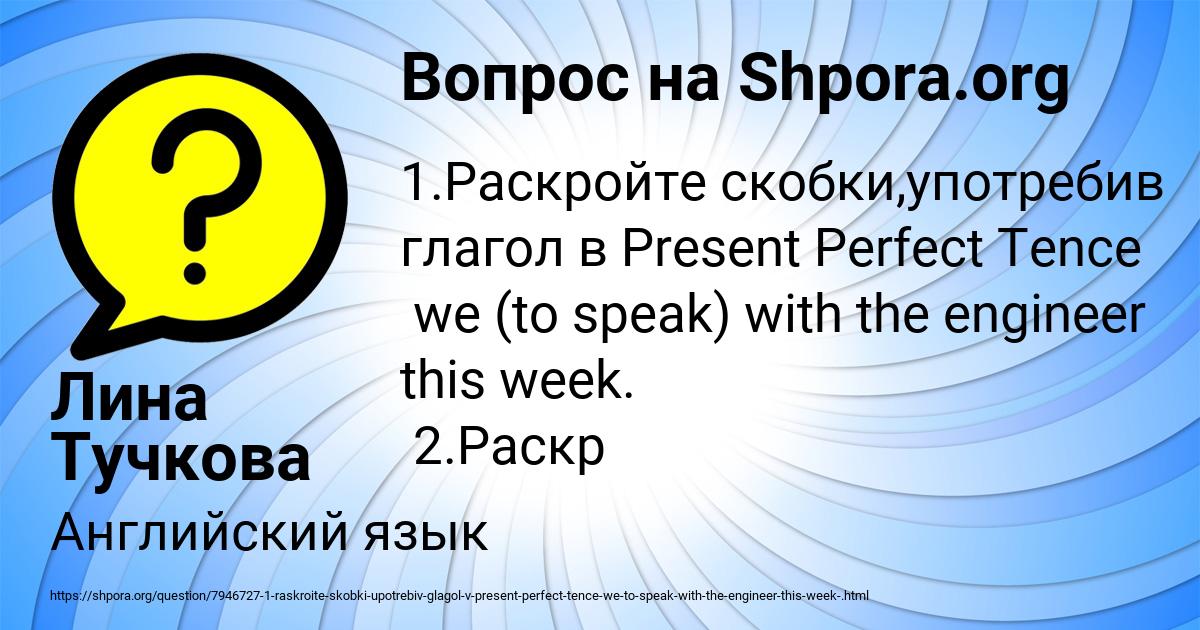 Вопрос на Shpora.org

1.Раскройте скобки,употребив глагол в Present Perfect Tence
we (to speak) with the engineer this week.
2.Раскр

Лина Тучкова

Английский язык

https://shpora.org/question/7946727-1-raskroite-skobki-upotrebiv-glagol-v-present-perfect-tence-we-to-speak-with-the-engineer-this-week-.html